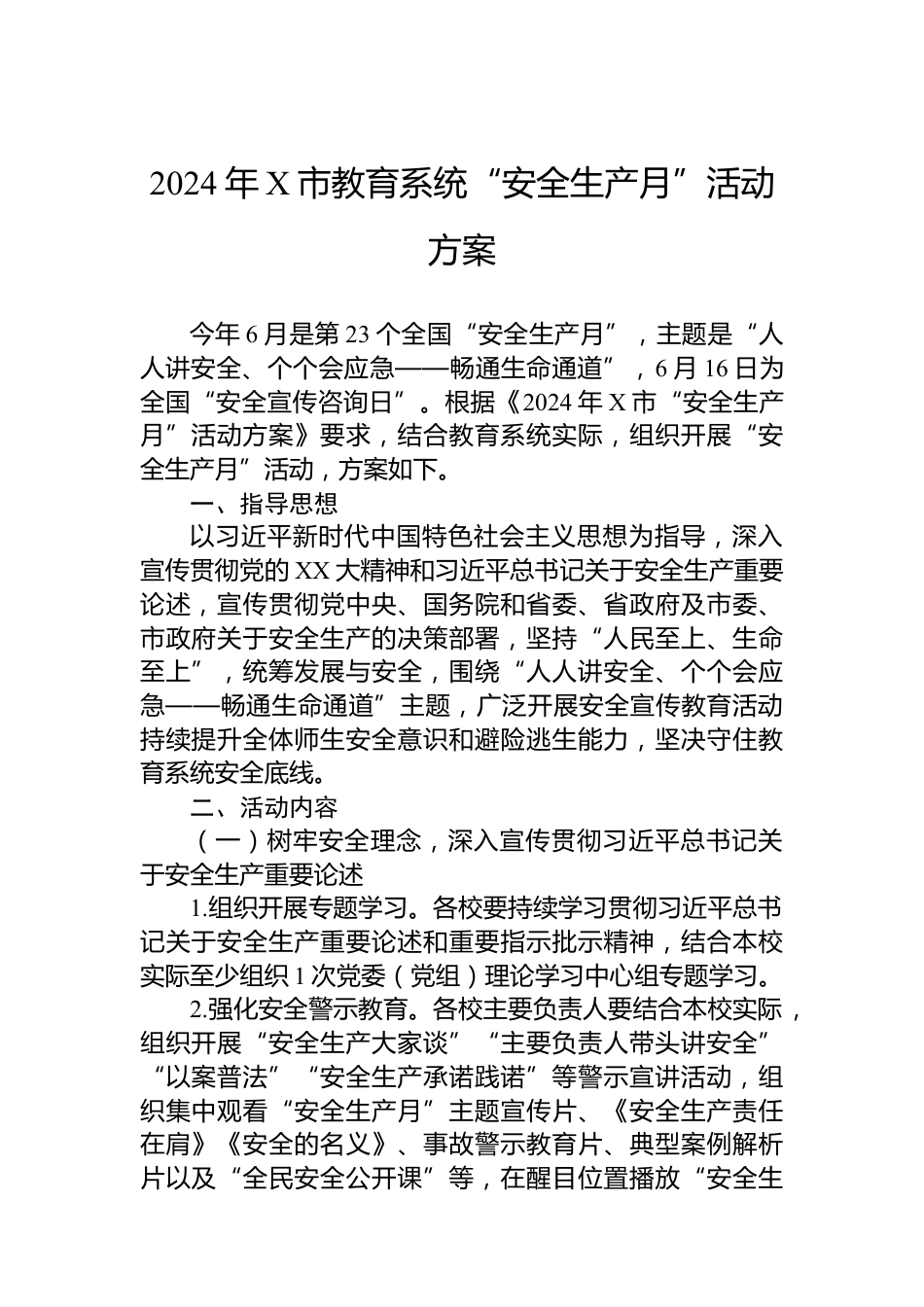 2024年X市教育系统“安全生产月”活动方案

今年6月是第23个全国“安全生产月”，主题是“人人讲安全、个个会应急——畅通生命通道”，6月16日为全国“安全宣传咨询日”。根据《2024年X市“安全生产月”活动方案》要求，结合教育系统实际，组织开展“安全生产月”活动，方案如下。

一、指导思想

以习近平新时代中国特色社会主义思想为指导，深入宣传贯彻党的XX大精神和习近平总书记关于安全生产重要论述，宣传贯彻党中央、国务院和省委、省政府及市委、市政府关于安全生产的决策部署，坚持“人民至上、生命至上”，统筹发展与安全，围绕“人人讲安全、个个会应急——畅通生命通道”主题，广泛开展安全宣传教育活动持续提升全体师生安全意识和避险逃生能力，坚决守住教育系统安全底线。

二、活动内容

（一）树牢安全理念，深入宣传贯彻习近平总书记关于安全生产重要论述

1.组织开展专题学习。各校要持续学习贯彻习近平总书记关于安全生产重要论述和重要指示批示精神，结合本校实际至少组织1次党委（党组）理论学习中心组专题学习。

2.强化安全警示教育。各校主要负责人要结合本校实际，组织开展“安全生产大家谈”“主要负责人带头讲安全”“以案普法”“安全生产承诺践诺”等警示宣讲活动，组织集中观看“安全生产月”主题宣传片、《安全生产责任在肩》《安全的名义》、事故警示教育片、典型案例解析片以及“全民安全公开课”等，在醒目位置播放“安全生